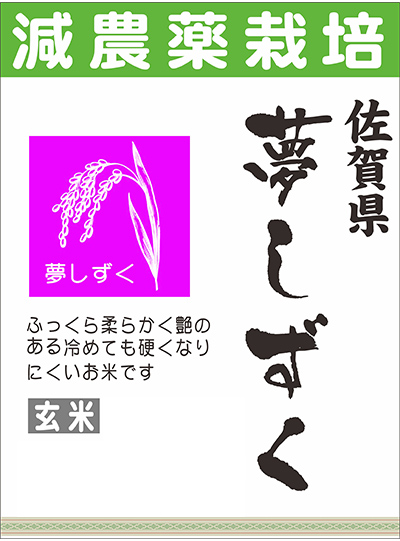 減農薬栽培

佐賀県

夢しずく

夢しずく

ふっくら柔らかく艶のある冷めても硬くなりにくいお米です

玄米